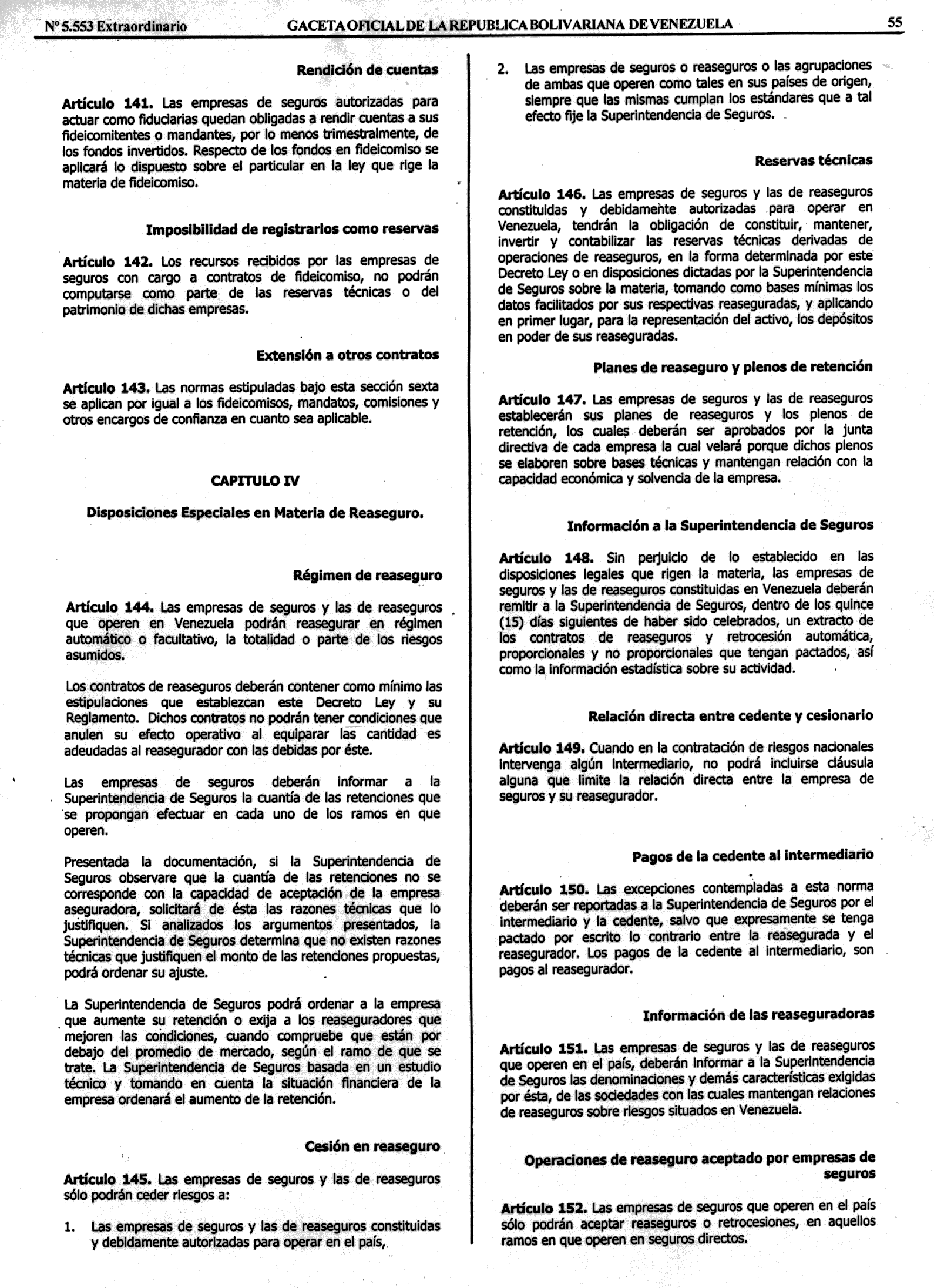 Nº 5.553 Extraordinario GACETA OFICIAL DE LA REPUBLICA BOLIVARIANA DE VENEZUELA 55

Rendición de cuentas

Artículo 141. Las empresas de seguros autorizadas para actuar como fiduciarias quedan obligadas a rendir cuentas a sus fideicomitentes o mandantes, por lo menos trimestralmente, de los fondos invertidos. Respecto de los fondos en fideicomiso se aplicará lo dispuesto sobre el particular en la ley que rige la materia de fideicomiso.

Imposibilidad de registrarlos como reservas

Artículo 142. Los recursos recibidos por las empresas de seguros con cargo a contratos de fideicomiso, no podrán computarse como parte de las reservas técnicas o del patrimonio de dichas empresas.

Extensión a otros contratos

Artículo 143. Las normas estipuladas bajo esta sección sexta se aplican por igual a los fideicomisos, mandatos, comisiones y otros encargos de confianza en cuanto sea aplicable.

CAPITULO IV

Disposiciones Especiales en Materia de Reaseguro.

Régimen de reaseguro

Artículo 144. Las empresas de seguros y las de reaseguros que operen en Venezuela podrán reasegurar en régimen automático o facultativo, la totalidad o parte de los riesgos asumidos.

Los contratos de reaseguros deberán contener como mínimo las estipulaciones que establezcan este Decreto Ley y su Reglamento. Dichos contratos no podrán tener condiciones que anulen su efecto operativo al equiparar las cantidad es adeudadas al reasegurador con las debidas por éste.

Las empresas de seguros deberán informar a la Superintendencia de Seguros la cuantía de las retenciones que se propongan efectuar en cada uno de los ramos en que operen.

Presentada la documentación, si la Superintendencia de Seguros observare que la cuantía de las retenciones no se corresponde con la capacidad de aceptación de la empresa aseguradora, solicitará de ésta las razones técnicas que lo justifiquen. Si analizados los argumentos presentados, la Superintendencia de Seguros determina que no existen razones técnicas que justifiquen el monto de las retenciones propuestas, podrá ordenar su ajuste.

La Superintendencia de Seguros podrá ordenar a la empresa que aumente su retención o exija a los reaseguradores que mejoren las condiciones, cuando compruebe que están por debajo del promedio de mercado, según el ramo de que se trate. La Superintendencia de Seguros basada en un estudio técnico y tomando en cuenta la situación financiera de la empresa ordenará el aumento de la retención.

Cesión en reaseguro

Artículo 145. Las empresas de seguros y las de reaseguros sólo podrán ceder riesgos a:

1. Las empresas de seguros y las de reaseguros constituidas y debidamente autorizadas para operar en el país,

2. Las empresas de seguros o reaseguros o las agrupaciones de ambas que operen como tales en sus países de origen, siempre que las mismas cumplan los estándares que a tal efecto fije la Superintendencia de Seguros.

Reservas técnicas

Artículo 146. Las empresas de seguros y las de reaseguros constituidas y debidamente autorizadas para operar en Venezuela, tendrán la obligación de constituir, mantener, invertir y contabilizar las reservas técnicas derivadas de operaciones de reaseguros, en la forma determinada por este Decreto Ley o en disposiciones dictadas por la Superintendencia de Seguros sobre la materia, tomando como bases mínimas los datos facilitados por sus respectivas reaseguradas, y aplicando en primer lugar, para la representación del activo, los depósitos en poder de sus reaseguradas.

Planes de reaseguro y plenos de retención

Artículo 147. Las empresas de seguros y las de reaseguros establecerán sus planes de reaseguros y los plenos de retención, los cuales deberán ser aprobados por la junta directiva de cada empresa la cual velará porque dichos plenos se elaboren sobre bases técnicas y mantengan relación con la capacidad económica y solvencia de la empresa.

Información a la Superintendencia de Seguros

Artículo 148. Sin perjuicio de lo establecido en las disposiciones legales que rigen la materia, las empresas de seguros y las de reaseguros constituidas en Venezuela deberán remitir a la Superintendencia de Seguros, dentro de los quince (15) días siguientes de haber sido celebrados, un extracto de los contratos de reaseguros y retrocesión automática, proporcionales y no proporcionales que tengan pactados, así como la información estadística sobre su actividad.

Relación directa entre cedente y cesionario

Artículo 149. Cuando en la contratación de riesgos nacionales intervenga algún intermediario, no podrá incluirse cláusula alguna que limite la relación directa entre la empresa de seguros y su reasegurador.

Pagos de la cedente al intermediario

Artículo 150. Las excepciones contempladas a esta norma deberán ser reportadas a la Superintendencia de Seguros por el intermediario y la cedente, salvo que expresamente se tenga pactado por escrito lo contrario entre la reasegurada y el reasegurador. Los pagos de la cedente al intermediario, son pagos al reasegurador.

Información de las reaseguradoras

Artículo 151. Las empresas de seguros y las de reaseguros que operen en el país, deberán informar a la Superintendencia de Seguros las denominaciones y demás características exigidas por ésta, de las sociedades con las cuales mantengan relaciones de reaseguros sobre riesgos situados en Venezuela.

Operaciones de reaseguro aceptado por empresas de seguros

Artículo 152. Las empresas de seguros que operen en el país sólo podrán aceptar reaseguros o retrocesiones, en aquellos ramos en que operen en seguros directos.